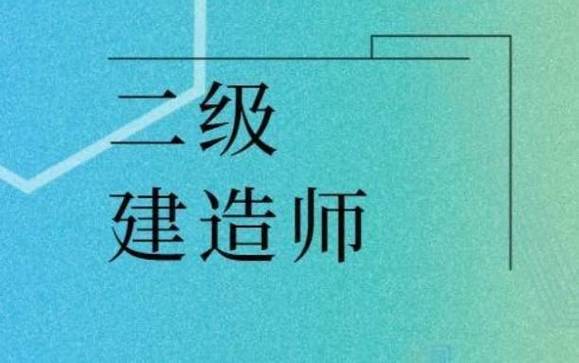 二级
建造师